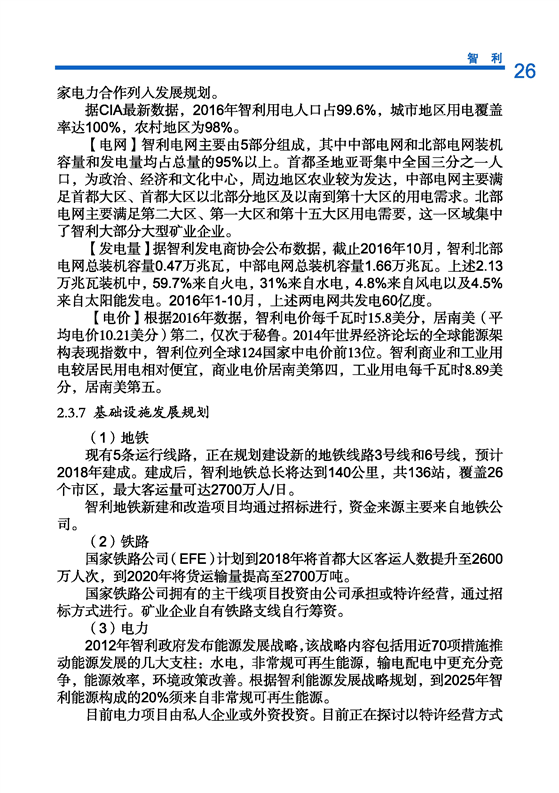 智 利 26

家电力合作列入发展规划。

据CIA最新数据，2016年智利用电人口占99.6%，城市地区用电覆盖率达100%，农村地区为98%。

【电网】智利电网主要由5部分组成，其中中部电网和北部电网装机容量和发电量均占总量的95%以上。首都圣地亚哥集中全国三分之一人口，为政治、经济和文化中心，周边地区农业较为发达，中部电网主要满足首都大区、首都大区以北部分地区及以南到第十大区的用电需求。北部电网主要满足第二大区、第一大区和第十五大区用电需要，这一区域集中了智利大部分大型矿业企业。

【发电量】据智利发电商协会公布数据，截止2016年10月，智利北部电网总装机容量0.47万兆瓦，中部电网总装机容量1.66万兆瓦。上述2.13万兆瓦装机中，59.7%来自火电，31%来自水电，4.8%来自风电以及4.5%来自太阳能发电。2016年1-10月，上述两电网共发电60亿度。

【电价】根据2016年数据，智利电价每千瓦时15.8美分，居南美（平均电价10.21美分）第二，仅次于秘鲁。2014年世界经济论坛的全球能源架构表现指数中，智利位列全球124国家中电价前13位。智利商业和工业用电较居民用电相对便宜，商业电价居南美第四，工业用电每千瓦时8.89美分，居南美第五。

2.3.7 基础设施发展规划

（1）地铁

现有5条运行线路，正在规划建设新的地铁线路3号线和6号线，预计2018年建成。建成后，智利地铁总长将达到140公里，共136站，覆盖26个市区，最大客运量可达2700万人/日。

智利地铁新建和改造项目均通过招标进行，资金来源主要来自地铁公司。

（2）铁路

国家铁路公司（EFE）计划到2018年将首都大区客运人数提升至2600万人次，到2020年将货运输量提高至2700万吨。

国家铁路公司拥有的主干线项目投资由公司承担或特许经营，通过招标方式进行。矿业企业自有铁路支线自行筹资。

（3）电力

2012年智利政府发布能源发展战略，该战略内容包括用近70项措施推动能源发展的几大支柱：水电，非常规可再生能源，输电配电中更充分竞争，能源效率，环境政策改善。根据智利能源发展战略规划，到2025年智利能源构成的20%须来自非常规可再生能源。

目前电力项目由私人企业或外资投资。目前正在探讨以特许经营方式